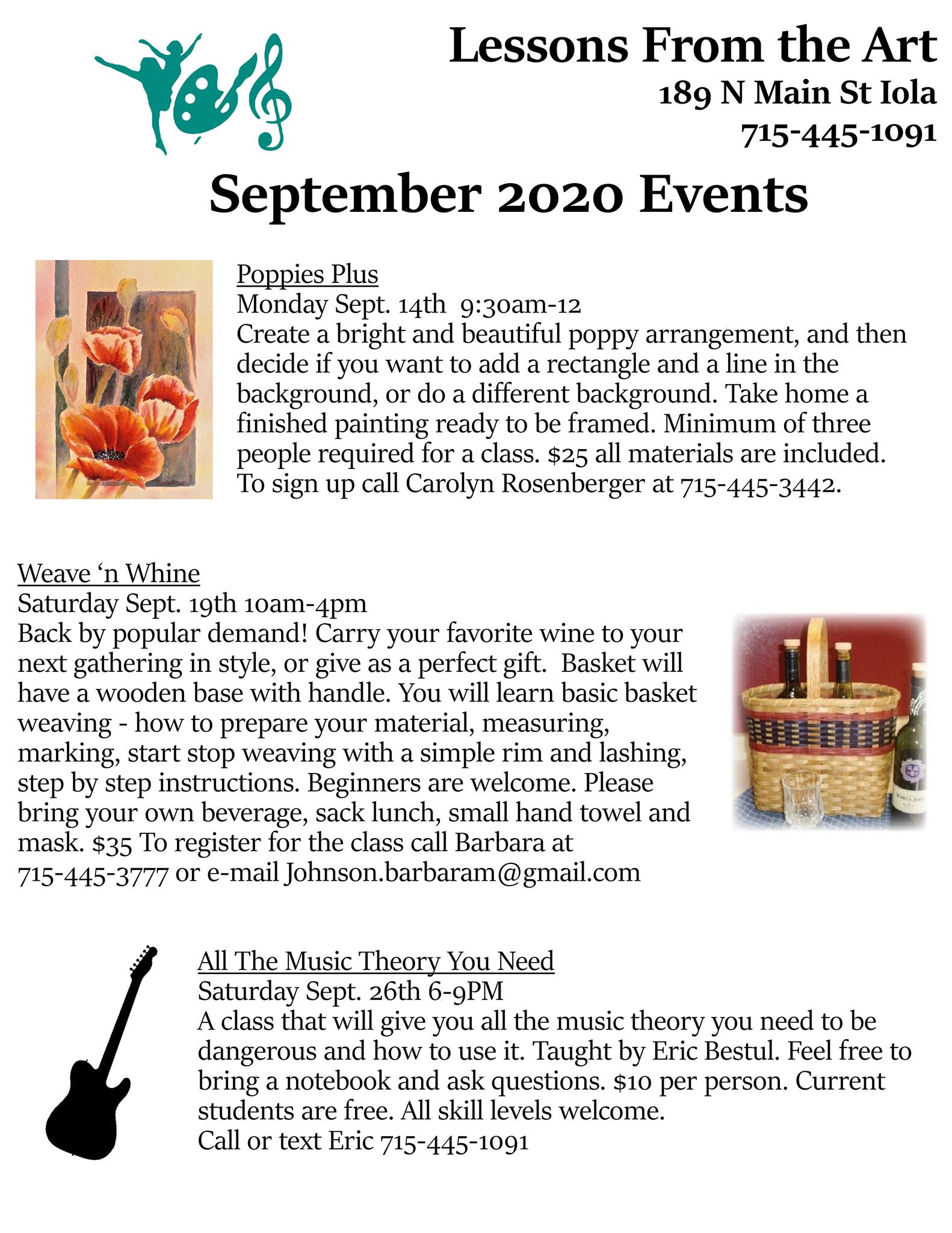 Lessons From the Art
189 N Main St Iola
715-445-1091

September 2020 Events

Poppies Plus
Monday Sept. 14th 9:30am-12
Create a bright and beautiful poppy arrangement, and then decide if you want to add a rectangle and a line in the background, or do a different background. Take home a finished painting ready to be framed. Minimum of three people required for a class. $25 all materials are included. To sign up call Carolyn Rosenberger at 715-445-3442.

Weave ‘n Whine
Saturday Sept. 19th 10am-4pm
Back by popular demand! Carry your favorite wine to your next gathering in style, or give as a perfect gift. Basket will have a wooden base with handle. You will learn basic basket weaving - how to prepare your material, measuring, marking, start stop weaving with a simple rim and lashing, step by step instructions. Beginners are welcome. Please bring your own beverage, sack lunch, small hand towel and mask. $35 To register for the class call Barbara at 715-445-3777 or e-mail Johnson.barbaram@gmail.com

All The Music Theory You Need
Saturday Sept. 26th 6-9PM
A class that will give you all the music theory you need to be dangerous and how to use it. Taught by Eric Bestul. Feel free to bring a notebook and ask questions. $10 per person. Current students are free. All skill levels welcome.
Call or text Eric 715-445-1091